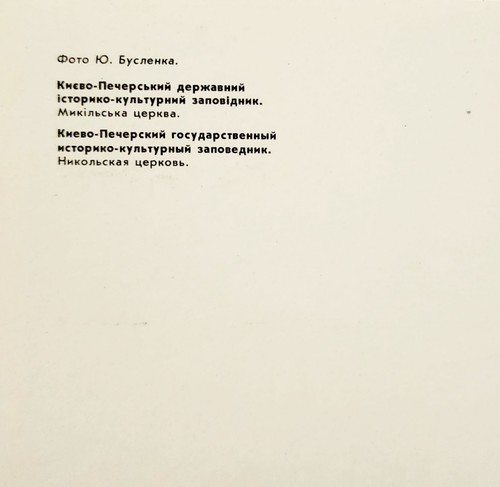 Фото Ю. Бусленка.

Києво-Печерський державний історико-культурний заповідник.
Микільська церква.

Киево-Печерский государственный историко-культурный заповедник.
Никольская церковь.